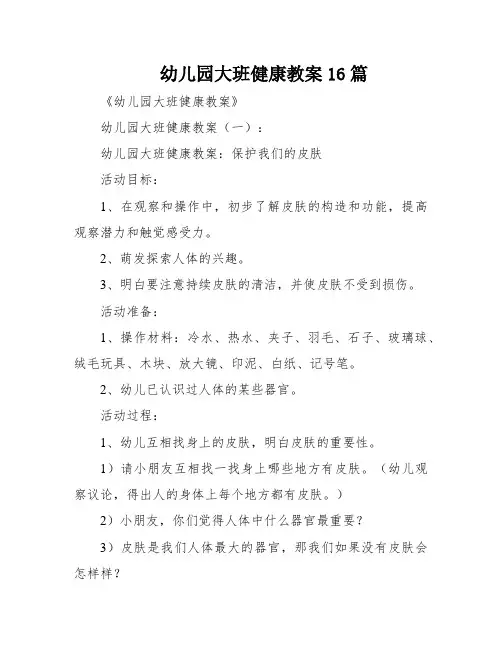 幼儿园大班健康教案 16 篇

《幼儿园大班健康教案》

幼儿园大班健康教案（一）：

幼儿园大班健康教案：保护我们的皮肤

活动目标：

1、在观察和操作中，初步了解皮肤的构造和功能，提高观察潜力和触觉感受力。

2、萌发探索人体的兴趣。

3、明白要注意持续皮肤的清洁，并使皮肤不受到损伤。

活动准备：

1、操作材料：冷水、热水、夹子、羽毛、石子、玻璃球、绒毛玩具、木块、放大镜、印泥、白纸、记号笔。

2、幼儿已认识过人体的某些器官。

活动过程：

1、幼儿互相找身上的皮肤，明白皮肤的重要性。

1）请小朋友互相找一找身上哪些地方有皮肤。（幼儿观察议论，得出人的身体上每个地方都有皮肤。）

2）小朋友，你们觉得人体中什么器官最重要？

3）皮肤是我们人体最大的器官，那我们如果没有皮肤会怎样样？